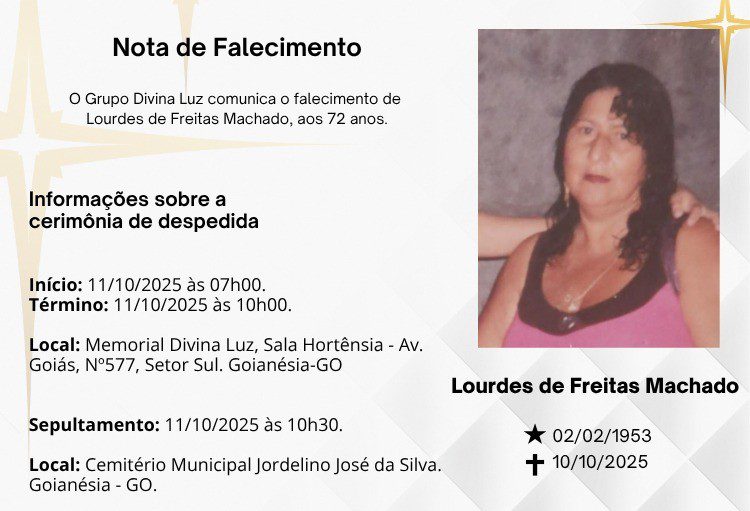 Nota de Falecimento

O Grupo Divina Luz comunica o falecimento de Lourdes de Freitas Machado, aos 72 anos.

Informações sobre a cerimônia de despedida

Início: 11/10/2025 às 07h00.
Término: 11/10/2025 às 10h00.

Local: Memorial Divina Luz, Sala Hortênsia - Av. Goiás, Nº577, Setor Sul. Goianésia-GO

Sepultamento: 11/10/2025 às 10h30.

Local: Cemitério Municipal Jordelino José da Silva. Goianésia - GO.

Lourdes de Freitas Machado

★ 02/02/1953
✝ 10/10/2025